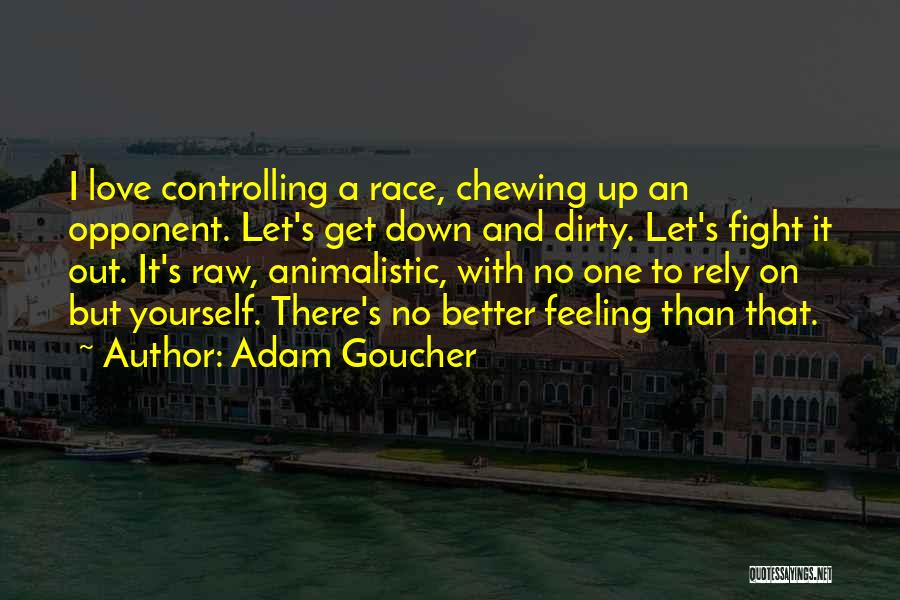 I love controlling a race, chewing up an opponent. Let's get down and dirty. Let's fight it out. It's raw, animalistic, with no one to rely on but yourself. There's no better feeling than that.

~ Author: Adam Goucher

QUOTESSAYINGS.NET